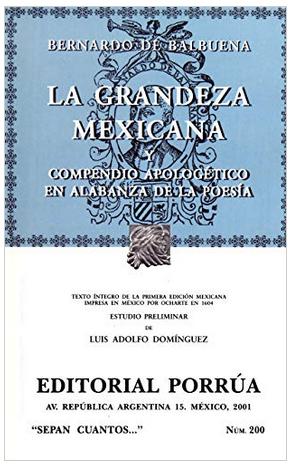 BERNARDO DE BALBUENA

LA GRANDEZA MEXICANA

Y

COMPENDIO APOLOGÉTICO EN ALABANZA DE LA POESÍA

TEXTO ÍNTEGRO DE LA PRIMERA EDICIÓN MEXICANA IMPRESA EN MÉXICO POR OCHARTE EN 1604

ESTUDIO PRELIMINAR

DE

LUIS ADOLFO DOMÍNGUEZ

EDITORIAL PORRÚA

AV. REPÚBLICA ARGENTINA 15. MÉXICO, 2001

"SEPAN CUANTOS..."

NÚM. 200